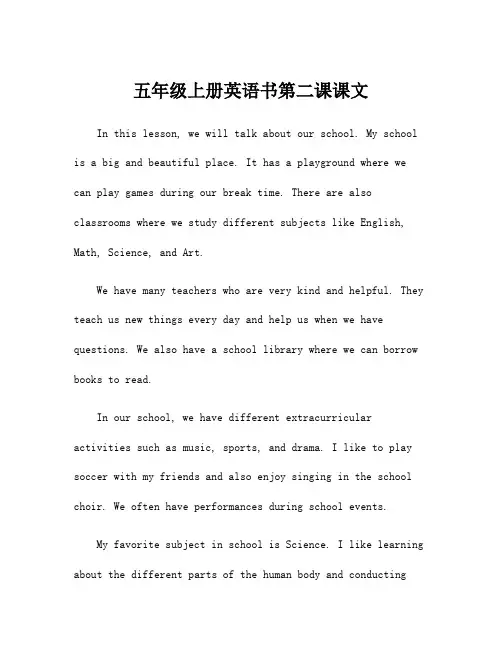 五年级上册英语书第二课课文

In this lesson, we will talk about our school. My school is a big and beautiful place. It has a playground where we can play games during our break time. There are also classrooms where we study different subjects like English, Math, Science, and Art.

We have many teachers who are very kind and helpful. They teach us new things every day and help us when we have questions. We also have a school library where we can borrow books to read.

In our school, we have different extracurricular activities such as music, sports, and drama. I like to play soccer with my friends and also enjoy singing in the school choir. We often have performances during school events.

My favorite subject in school is Science. I like learning about the different parts of the human body and conducting